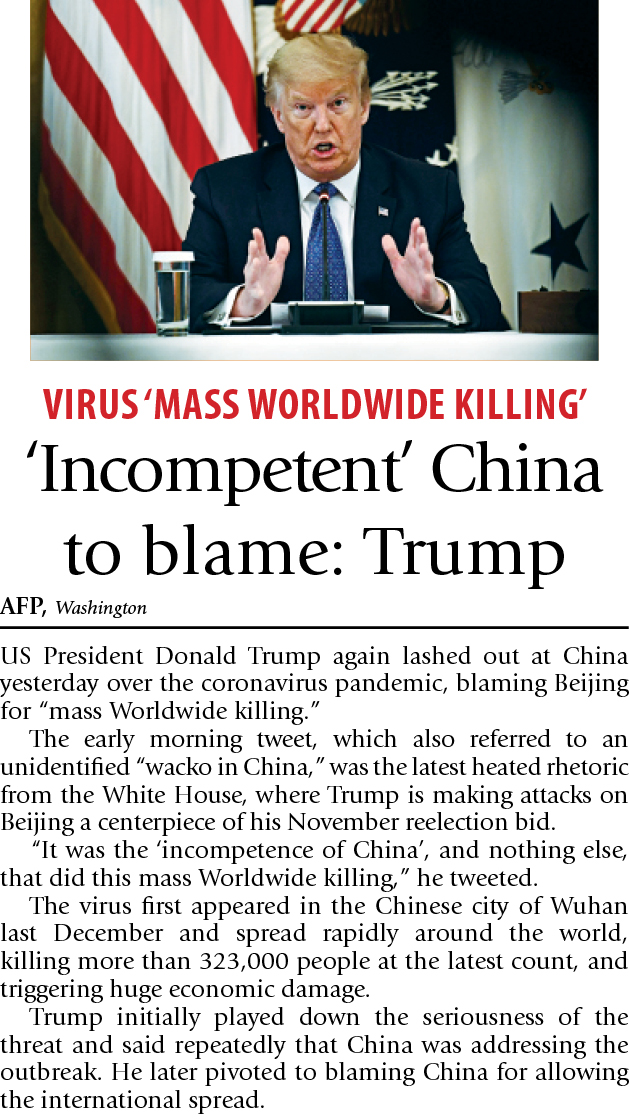 VIRUS 'MASS WORLDWIDE KILLING'

'Incompetent' China to blame: Trump

AFP, Washington

US President Donald Trump again lashed out at China yesterday over the coronavirus pandemic, blaming Beijing for "mass Worldwide killing."

The early morning tweet, which also referred to an unidentified "wacko in China," was the latest heated rhetoric from the White House, where Trump is making attacks on Beijing a centerpiece of his November reelection bid.

"It was the 'incompetence of China', and nothing else, that did this mass Worldwide killing," he tweeted.

The virus first appeared in the Chinese city of Wuhan last December and spread rapidly around the world, killing more than 323,000 people at the latest count, and triggering huge economic damage.

Trump initially played down the seriousness of the threat and said repeatedly that China was addressing the outbreak. He later pivoted to blaming China for allowing the international spread.